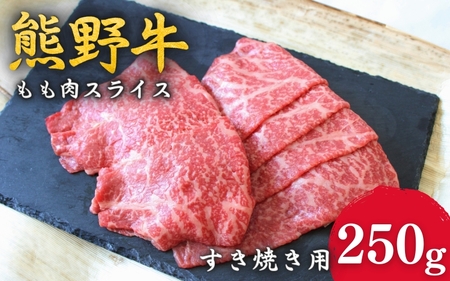 熊野牛
もも肉スライス
すき焼き用
250g